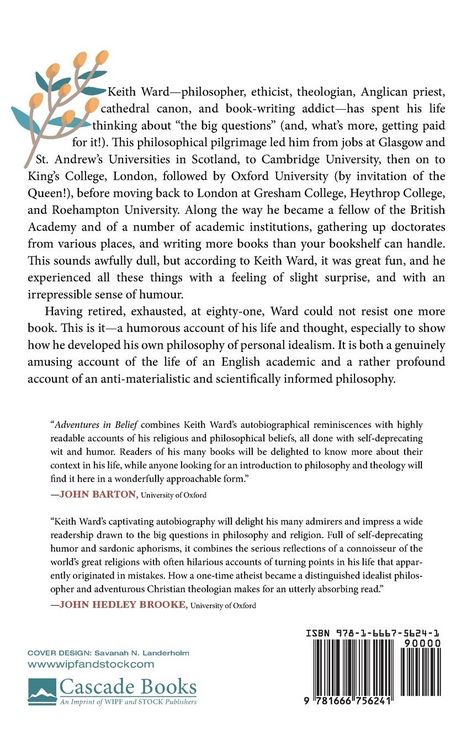 Keith Ward—philosopher, ethicist, theologian, Anglican priest, cathedral canon, and book-writing addict—has spent his life thinking about "the big questions" (and, what's more, getting paid for it!). This philosophical pilgrimage led him from jobs at Glasgow and St. Andrew's Universities in Scotland, to Cambridge University, then on to King's College, London, followed by Oxford University (by invitation of the Queen!), before moving back to London at Gresham College, Heythrop College, and Roehampton University. Along the way he became a fellow of the British Academy and of a number of academic institutions, gathering up doctorates from various places, and writing more books than your bookshelf can handle. This sounds awfully dull, but according to Keith Ward, it was great fun, and he experienced all these things with a feeling of slight surprise, and with an irrepressible sense of humour.

Having retired, exhausted, at eighty-one, Ward could not resist one more book. This is it—a humorous account of his life and thought, especially to show how he developed his own philosophy of personal idealism. It is both a genuinely amusing account of the life of an English academic and a rather profound account of an anti-materialistic and scientifically informed philosophy.

"Adventures in Belief combines Keith Ward's autobiographical reminiscences with highly readable accounts of his religious and philosophical beliefs, all done with self-deprecating wit and humor. Readers of his many books will be delighted to know more about their context in his life, while anyone looking for an introduction to philosophy and theology will find it here in a wonderfully approachable form."
—JOHN BARTON, University of Oxford

"Keith Ward's captivating autobiography will delight his many admirers and impress a wide readership drawn to the big questions in philosophy and religion. Full of self-deprecating humor and sardonic aphorisms, it combines the serious reflections of a connoisseur of the world's great religions with often hilarious accounts of turning points in his life that apparently originated in mistakes. How a one-time atheist became a distinguished idealist philosopher and adventurous Christian theologian makes for an utterly absorbing read."
—JOHN HEDLEY BROOKE, University of Oxford

COVER DESIGN: Savanah N. Landerholm
www.wipfandstock.com

Cascade Books
An Imprint of WIPF and STOCK Publishers

ISBN 978-1-6667-5624-1
90000
9 781666 756241